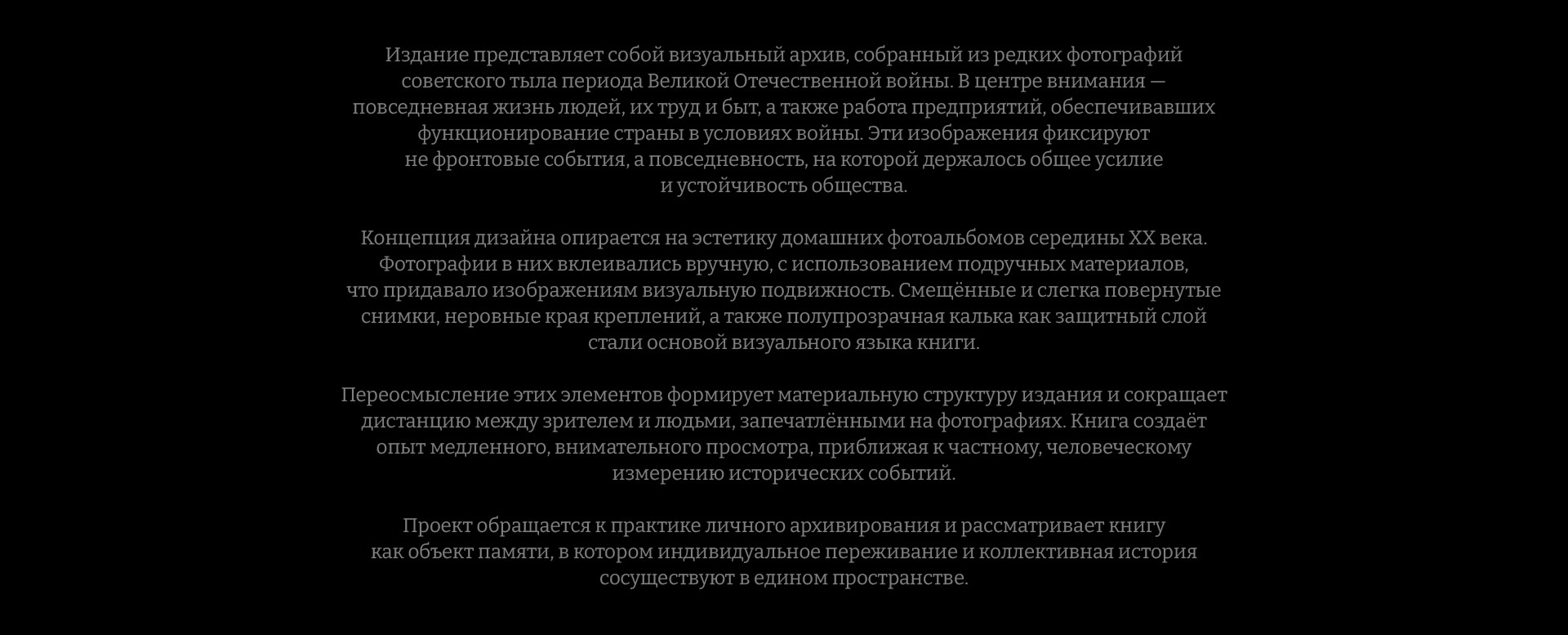 Издание представляет собой визуальный архив, собранный из редких фотографий советского тыла периода Великой Отечественной войны. В центре внимания — повседневная жизнь людей, их труд и быт, а также работа предприятий, обеспечивавших функционирование страны в условиях войны. Эти изображения фиксируют не фронтовые события, а повседневность, на которой держалось общее усилие и устойчивость общества.

Концепция дизайна опирается на эстетику домашних фотоальбомов середины XX века. Фотографии в них вклеивались вручную, с использованием подручных материалов, что придавало изображениям визуальную подвижность. Смещённые и слегка повернутые снимки, неровные края креплений, а также полупрозрачная калька как защитный слой стали основой визуального языка книги.

Переосмысление этих элементов формирует материальную структуру издания и сокращает дистанцию между зрителем и людьми, запечатлёнными на фотографиях. Книга создаёт опыт медленного, внимательного просмотра, приближая к частному, человеческому измерению исторических событий.

Проект обращается к практике личного архивирования и рассматривает книгу как объект памяти, в котором индивидуальное переживание и коллективная история сосуществуют в едином пространстве.